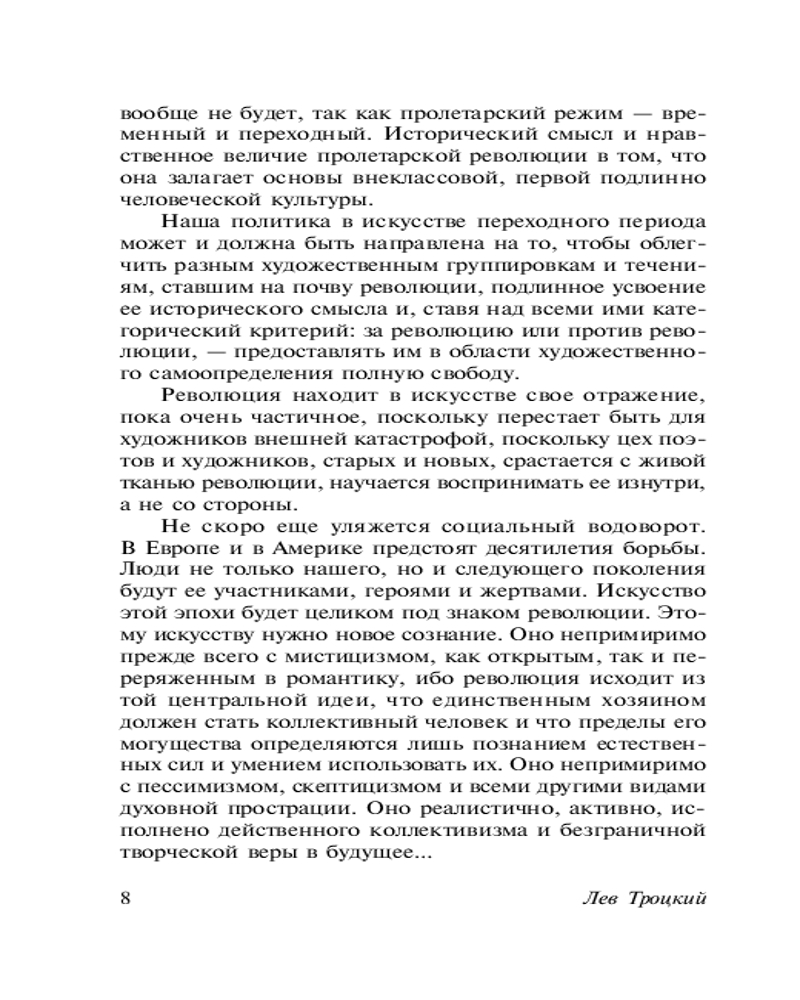 вообще не будет, так как пролетарский режим — временный и переходный. Исторический смысл и нравственное величие пролетарской революции в том, что она залагает основы внеклассовой, первой подлинно человеческой культуры.

Наша политика в искусстве переходного периода может и должна быть направлена на то, чтобы облегчить разным художественным группировкам и течениям, ставшим на почву революции, подлинное усвоение ее исторического смысла и, ставя над всеми ими категорический критерий: за революцию или против революции, — предоставлять им в области художественного самоопределения полную свободу.

Революция находит в искусстве свое отражение, пока очень частичное, поскольку перестает быть для художников внешней катастрофой, поскольку цех поэтов и художников, старых и новых, срастается с живой тканью революции, научается воспринимать ее изнутри, а не со стороны.

Не скоро еще уляжется социальный водоворот. В Европе и в Америке предстоят десятилетия борьбы. Люди не только нашего, но и следующего поколения будут ее участниками, героями и жертвами. Искусство этой эпохи будет целиком под знаком революции. Этому искусству нужно новое сознание. Оно непримиримо прежде всего с мистицизмом, как открытым, так и переряженным в романтику, ибо революция исходит из той центральной идеи, что единственным хозяином должен стать коллективный человек и что пределы его могущества определяются лишь познанием естественных сил и умением использовать их. Оно непримиримо с пессимизмом, скептицизмом и всеми другими видами духовной прострации. Оно реалистично, активно, исполнено действенного коллективизма и безграничной творческой веры в будущее...

8 Лев Троцкий